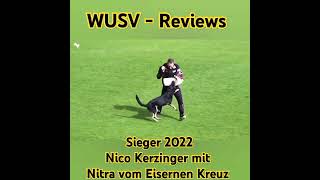 WUSV - Reviews

Sieger 2022
Nico Kerzinger mit
Nitra vom Eisernen Kreuz